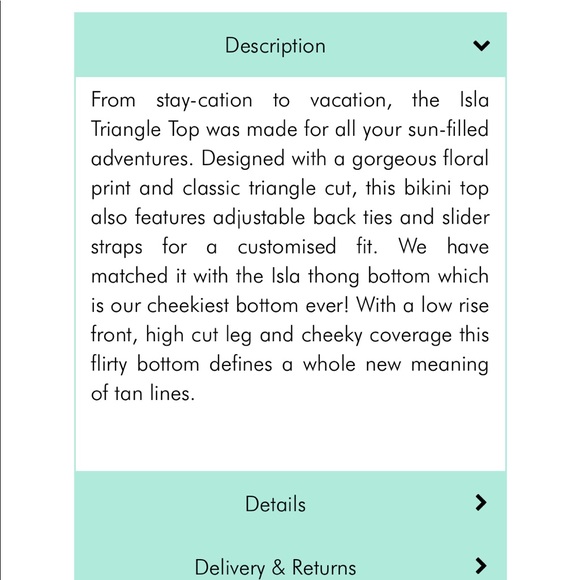 Description

From stay-cation to vacation, the Isla Triangle Top was made for all your sun-filled adventures. Designed with a gorgeous floral print and classic triangle cut, this bikini top also features adjustable back ties and slider straps for a customised fit. We have matched it with the Isla thong bottom which is our cheekiest bottom ever! With a low rise front, high cut leg and cheeky coverage this flirty bottom defines a whole new meaning of tan lines.

Details

Delivery & Returns